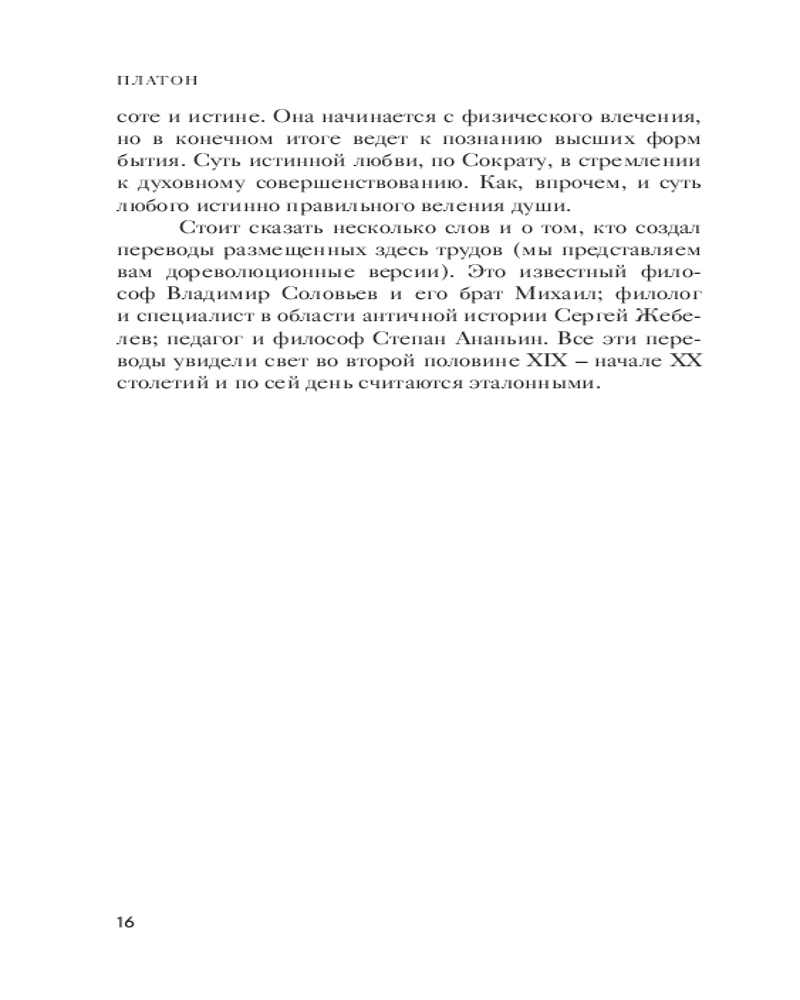 ПЛАТОН

соте и истине. Она начинается с физического влечения, но в конечном итоге ведет к познанию высших форм бытия. Суть истинной любви, по Сократу, в стремлении к духовному совершенствованию. Как, впрочем, и суть любого истинно правильного веления души.

Стоит сказать несколько слов и о том, кто создал переводы размещенных здесь трудов (мы представляем вам дореволюционные версии). Это известный философ Владимир Соловьев и его брат Михаил; филолог и специалист в области античной истории Сергей Жебелев; педагог и философ Степан Ананьин. Все эти переводы увидели свет во второй половине XIX – начале XX столетий и по сей день считаются эталонными.

16